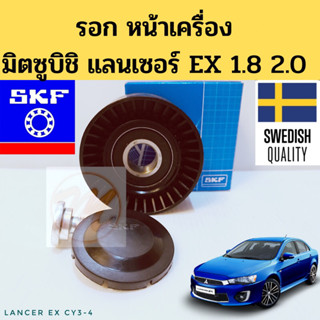 รอก หน้าเครื่อง
มิตซูบิชิ แลนเซอร์ EX 1.8 2.0

SKF

SWEDISH
QUALITY

SKF

SKF

LANCER EX CY3-4